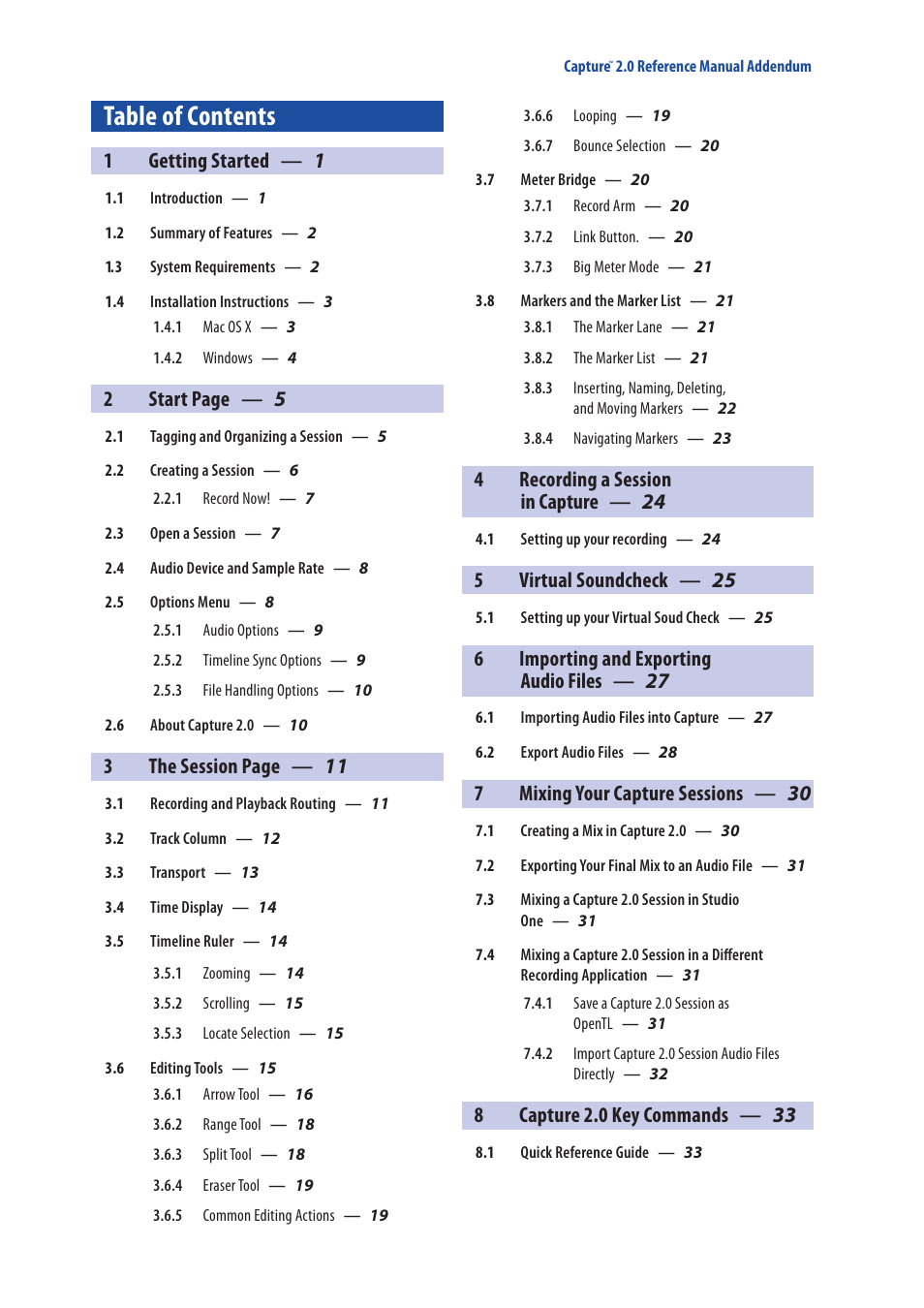 Capture™ 2.0 Reference Manual Addendum

Table of Contents

1 Getting Started — 1

1.1 Introduction — 1

1.2 Summary of Features — 2

1.3 System Requirements — 2

1.4 Installation Instructions — 3

1.4.1 Mac OS X — 3

1.4.2 Windows — 4

2 Start Page — 5

2.1 Tagging and Organizing a Session — 5

2.2 Creating a Session — 6

2.2.1 Record Now! — 7

2.3 Open a Session — 7

2.4 Audio Device and Sample Rate — 8

2.5 Options Menu — 8

2.5.1 Audio Options — 9

2.5.2 Timeline Sync Options — 9

2.5.3 File Handling Options — 10

2.6 About Capture 2.0 — 10

3 The Session Page — 11

3.1 Recording and Playback Routing — 11

3.2 Track Column — 12

3.3 Transport — 13

3.4 Time Display — 14

3.5 Timeline Ruler — 14

3.5.1 Zooming — 14

3.5.2 Scrolling — 15

3.5.3 Locate Selection — 15

3.6 Editing Tools — 15

3.6.1 Arrow Tool — 16

3.6.2 Range Tool — 18

3.6.3 Split Tool — 18

3.6.4 Eraser Tool — 19

3.6.5 Common Editing Actions — 19

3.6.6 Looping — 19

3.6.7 Bounce Selection — 20

3.7 Meter Bridge — 20

3.7.1 Record Arm — 20

3.7.2 Link Button. — 20

3.7.3 Big Meter Mode — 21

3.8 Markers and the Marker List — 21

3.8.1 The Marker Lane — 21

3.8.2 The Marker List — 21

3.8.3 Inserting, Naming, Deleting, and Moving Markers — 22

3.8.4 Navigating Markers — 23

4 Recording a Session in Capture — 24

4.1 Setting up your recording — 24

5 Virtual Soundcheck — 25

5.1 Setting up your Virtual Soud Check — 25

6 Importing and Exporting Audio Files — 27

6.1 Importing Audio Files into Capture — 27

6.2 Export Audio Files — 28

7 Mixing Your Capture Sessions — 30

7.1 Creating a Mix in Capture 2.0 — 30

7.2 Exporting Your Final Mix to an Audio File — 31

7.3 Mixing a Capture 2.0 Session in Studio One — 31

7.4 Mixing a Capture 2.0 Session in a Different Recording Application — 31

7.4.1 Save a Capture 2.0 Session as OpenTL — 31

7.4.2 Import Capture 2.0 Session Audio Files Directly — 32

8 Capture 2.0 Key Commands — 33

8.1 Quick Reference Guide — 33